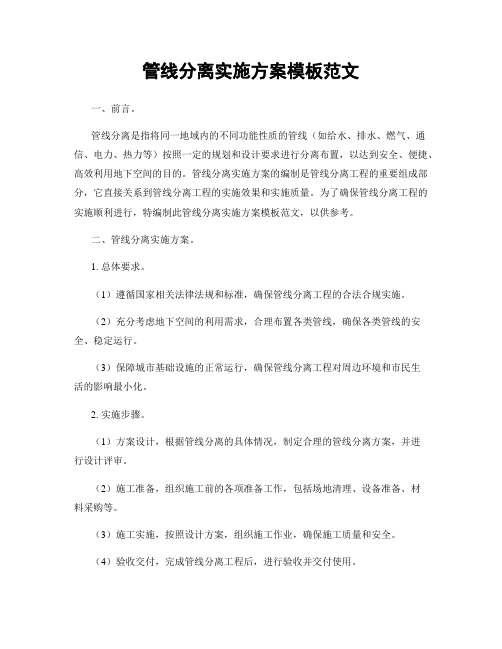 管线分离实施方案模板范文

一、前言。

管线分离是指将同一地域内的不同功能性质的管线（如给水、排水、燃气、通信、电力、热力等）按照一定的规划和设计要求进行分离布置，以达到安全、便捷、高效利用地下空间的目的。管线分离实施方案的编制是管线分离工程的重要组成部分，它直接关系到管线分离工程的实施效果和实施质量。为了确保管线分离工程的实施顺利进行，特编制此管线分离实施方案模板范文，以供参考。

二、管线分离实施方案。

1. 总体要求。

（1）遵循国家相关法律法规和标准，确保管线分离工程的合法合规实施。

（2）充分考虑地下空间的利用需求，合理布置各类管线，确保各类管线的安全、稳定运行。

（3）保障城市基础设施的正常运行，确保管线分离工程对周边环境和市民生活的影响最小化。

2. 实施步骤。

（1）方案设计，根据管线分离的具体情况，制定合理的管线分离方案，并进行设计评审。

（2）施工准备，组织施工前的各项准备工作，包括场地清理、设备准备、材料采购等。

（3）施工实施，按照设计方案，组织施工作业，确保施工质量和安全。

（4）验收交付，完成管线分离工程后，进行验收并交付使用。